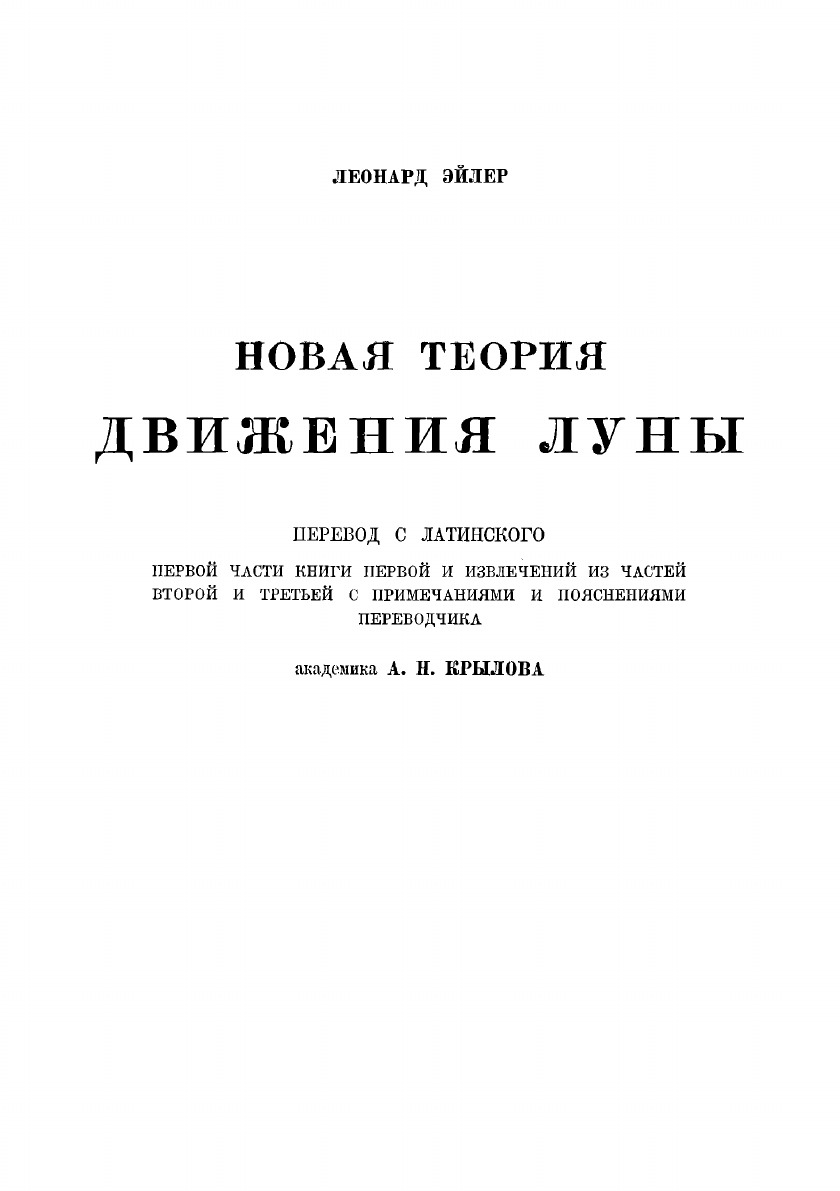 ЛЕОНАРД ЭЙЛЕР

НОВАЯ ТЕОРИЯ

ДВИЖЕНИЯ ЛУНЫ

ПЕРЕВОД С ЛАТИНСКОГО

ПЕРВОЙ ЧАСТИ КНИГИ ПЕРВОЙ И ИЗВЛЕЧЕНИЙ ИЗ ЧАСТЕЙ ВТОРОЙ И ТРЕТЬЕЙ С ПРИМЕЧАНИЯМИ И ПОЯСНЕНИЯМИ ПЕРЕВОДЧИКА

академика А. Н. КРЫЛОВА